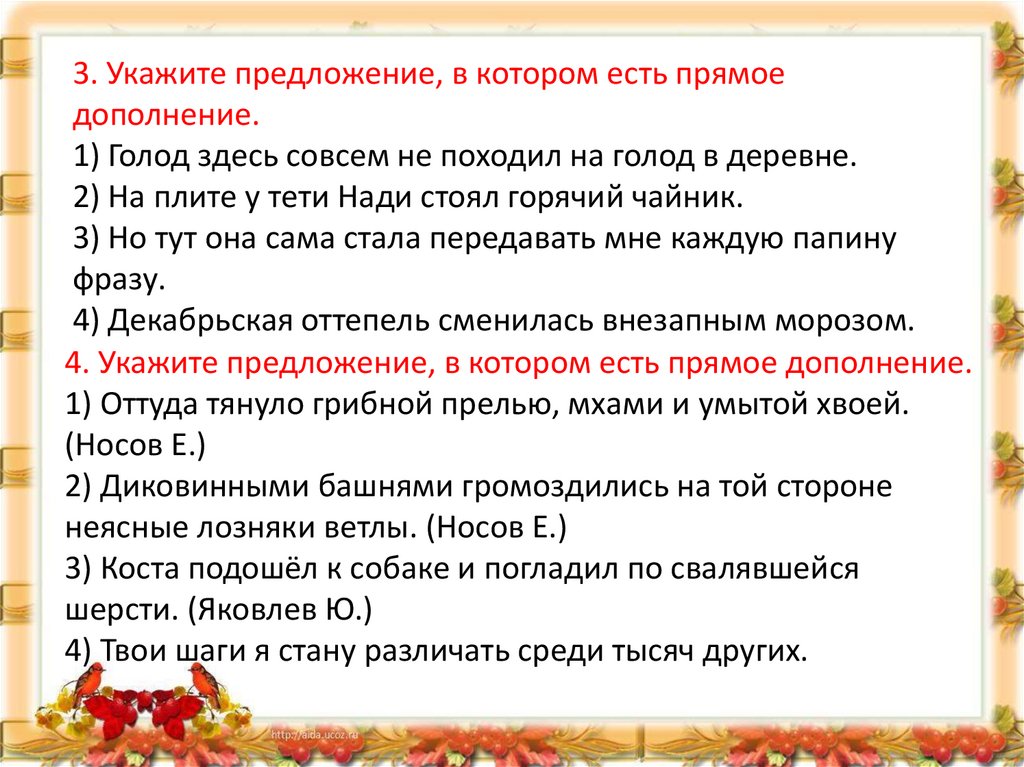 3. Укажите предложение, в котором есть прямое дополнение.
1) Голод здесь совсем не походил на голод в деревне.
2) На плите у тети Нади стоял горячий чайник.
3) Но тут она сама стала передавать мне каждую папину фразу.
4) Декабрьская оттепель сменилась внезапным морозом.
4. Укажите предложение, в котором есть прямое дополнение.
1) Оттуда тянуло грибной прелью, мхами и умытой хвоей. (Носов Е.)
2) Диковинными башнями громоздились на той стороне неясные лозняки ветлы. (Носов Е.)
3) Коста подошёл к собаке и погладил по свалявшейся шерсти. (Яковлев Ю.)
4) Твои шаги я стану различать среди тысяч других.
http://aida.ucoz.ru